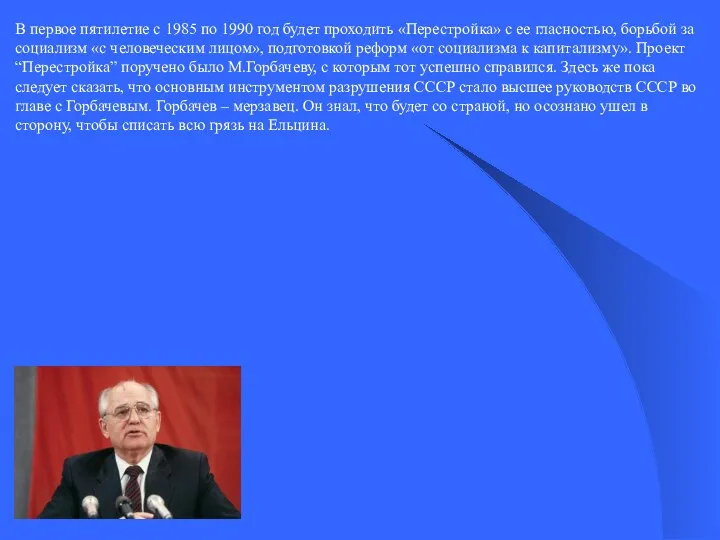 В первое пятилетие с 1985 по 1990 год будет проходить «Перестройка» с ее гласностью, борьбой за социализм «с человеческим лицом», подготовкой реформ «от социализма к капитализму». Проект “Перестройка” поручено было М.Горбачеву, с которым тот успешно справился. Здесь же пока следует сказать, что основным инструментом разрушения СССР стало высшее руководств СССР во главе с Горбачевым. Горбачев – мерзавец. Он знал, что будет со страной, но осознано ушел в сторону, чтобы списать всю грязь на Ельцина.